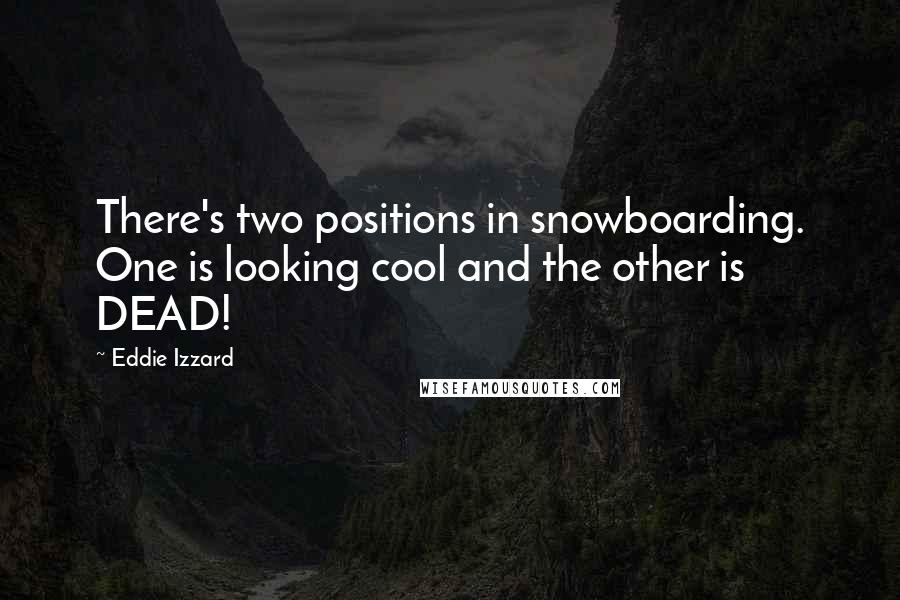 There's two positions in snowboarding. One is looking cool and the other is DEAD!

~ Eddie Izzard

WISEFAMOUSQUOTES.COM